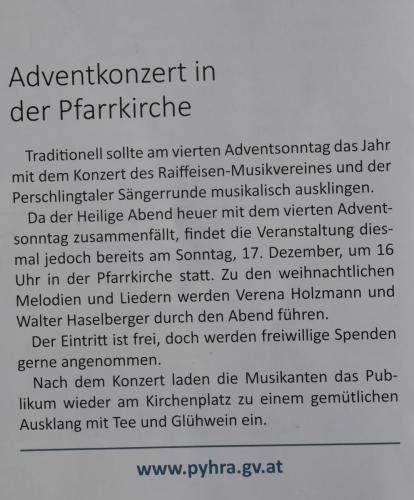 Adventkonzert in der Pfarrkirche

Traditionell sollte am vierten Adventsonntag das Jahr mit dem Konzert des Raiffeisen-Musikvereines und der Perschlingtaler Sängerrunde musikalisch ausklingen.

Da der Heilige Abend heuer mit dem vierten Adventsonntag zusammenfällt, findet die Veranstaltung diesmal jedoch bereits am Sonntag, 17. Dezember, um 16 Uhr in der Pfarrkirche statt. Zu den weihnachtlichen Melodien und Liedern werden Verena Holzmann und Walter Haselberger durch den Abend führen.

Der Eintritt ist frei, doch werden freiwillige Spenden gerne angenommen.

Nach dem Konzert laden die Musikanten das Publikum wieder am Kirchenplatz zu einem gemütlichen Ausklang mit Tee und Glühwein ein.

www.pyhra.gv.at